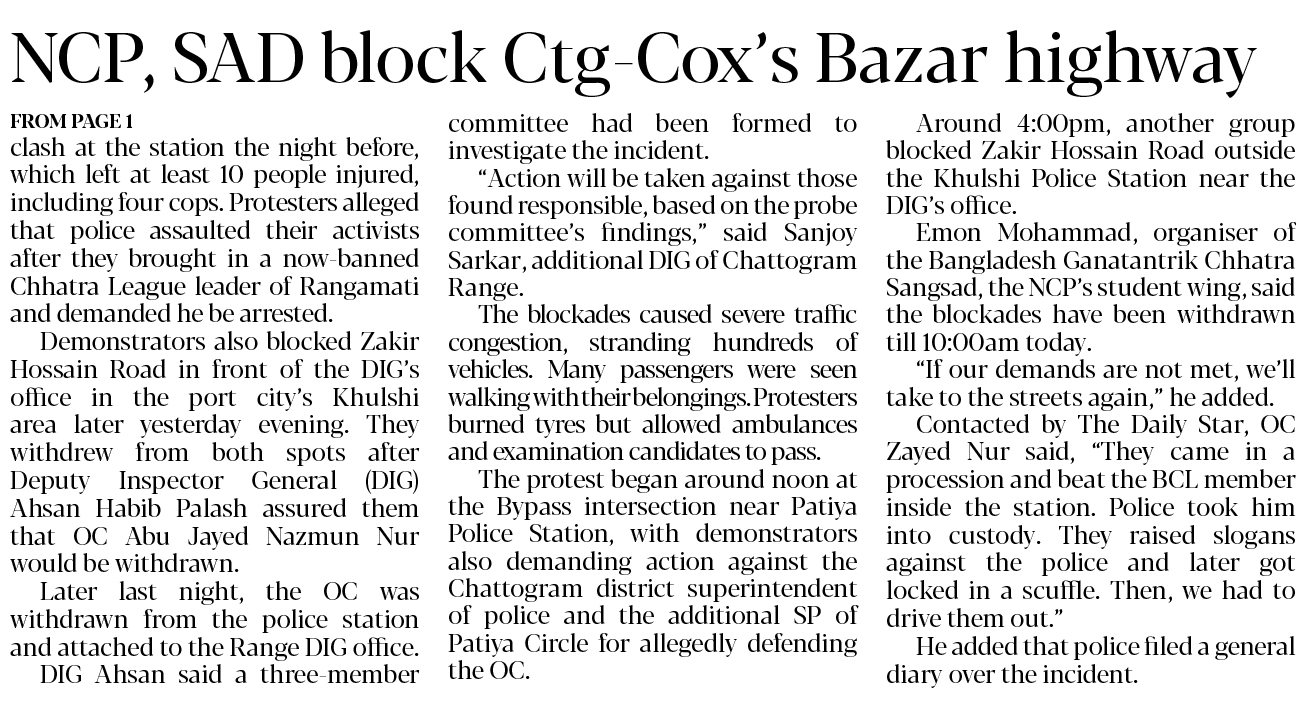 NCP, SAD block Ctg-Cox's Bazar highway

FROM PAGE 1
clash at the station the night before, which left at least 10 people injured, including four cops. Protesters alleged that police assaulted their activists after they brought in a now-banned Chhatra League leader of Rangamati and demanded he be arrested.

Demonstrators also blocked Zakir Hossain Road in front of the DIG's office in the port city's Khulshi area later yesterday evening. They withdrew from both spots after Deputy Inspector General (DIG) Ahsan Habib Palash assured them that OC Abu Jayed Nazmun Nur would be withdrawn.

Later last night, the OC was withdrawn from the police station and attached to the Range DIG office.

DIG Ahsan said a three-member committee had been formed to investigate the incident.

"Action will be taken against those found responsible, based on the probe committee's findings," said Sanjoy Sarkar, additional DIG of Chattogram Range.

The blockades caused severe traffic congestion, stranding hundreds of vehicles. Many passengers were seen walking with their belongings. Protesters burned tyres but allowed ambulances and examination candidates to pass.

The protest began around noon at the Bypass intersection near Patiya Police Station, with demonstrators also demanding action against the Chattogram district superintendent of police and the additional SP of Patiya Circle for allegedly defending the OC.

Around 4:00pm, another group blocked Zakir Hossain Road outside the Khulshi Police Station near the DIG's office.

Emon Mohammad, organiser of the Bangladesh Ganatantrik Chhatra Sangsad, the NCP's student wing, said the blockades have been withdrawn till 10:00am today.

"If our demands are not met, we'll take to the streets again," he added.

Contacted by The Daily Star, OC Zayed Nur said, "They came in a procession and beat the BCL member inside the station. Police took him into custody. They raised slogans against the police and later got locked in a scuffle. Then, we had to drive them out."

He added that police filed a general diary over the incident.